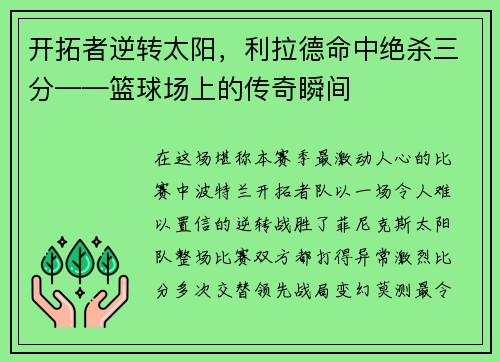 开拓者逆转太阳，利拉德命中绝杀三分——篮球场上的传奇瞬间

在这场堪称本赛季最激动人心的比赛中波特兰开拓者队以一场令人难以置信的逆转战胜了菲尼克斯太阳队整场比赛双方都打得异常激烈比分多次交替领先战局变幻莫测最令